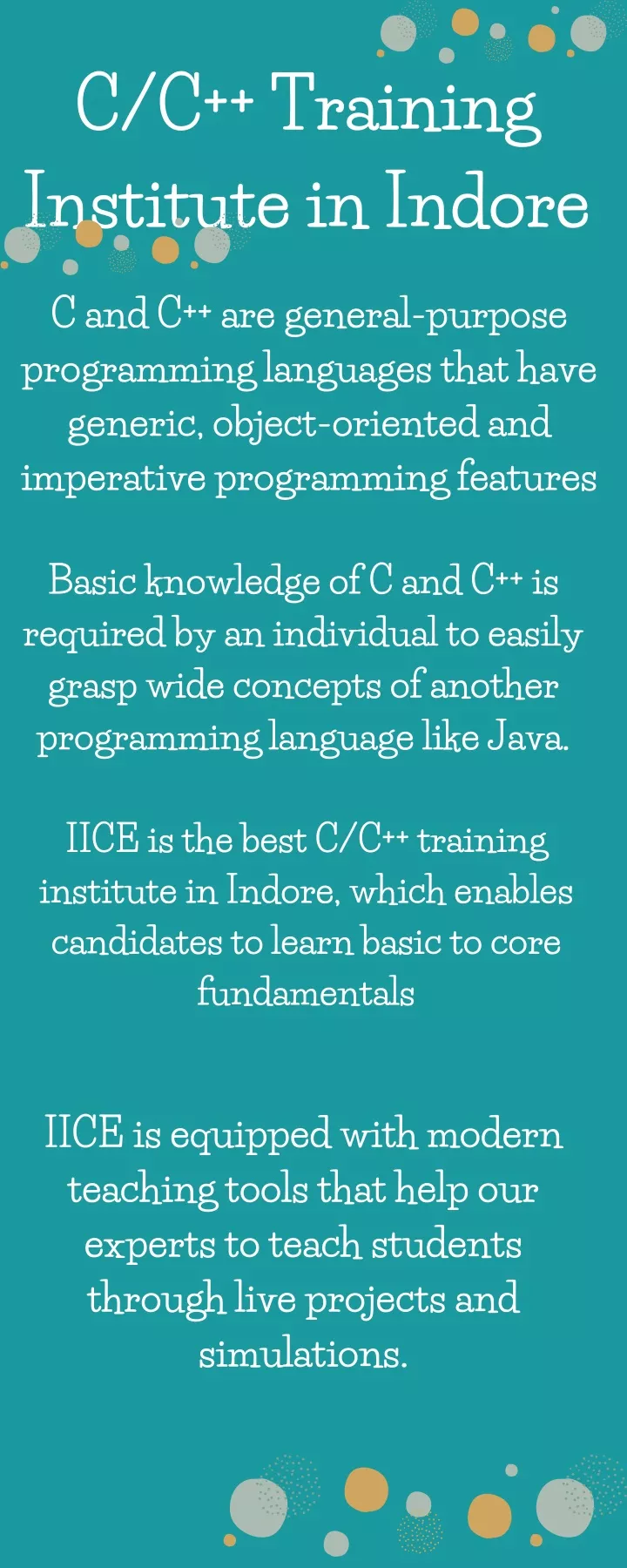 C/C++ Training Institute in Indore

C and C++ are general-purpose programming languages that have generic, object-oriented and imperative programming features

Basic knowledge of C and C++ is required by an individual to easily grasp wide concepts of another programming language like Java.

IICE is the best C/C++ training institute in Indore, which enables candidates to learn basic to core fundamentals

IICE is equipped with modern teaching tools that help our experts to teach students through live projects and simulations.